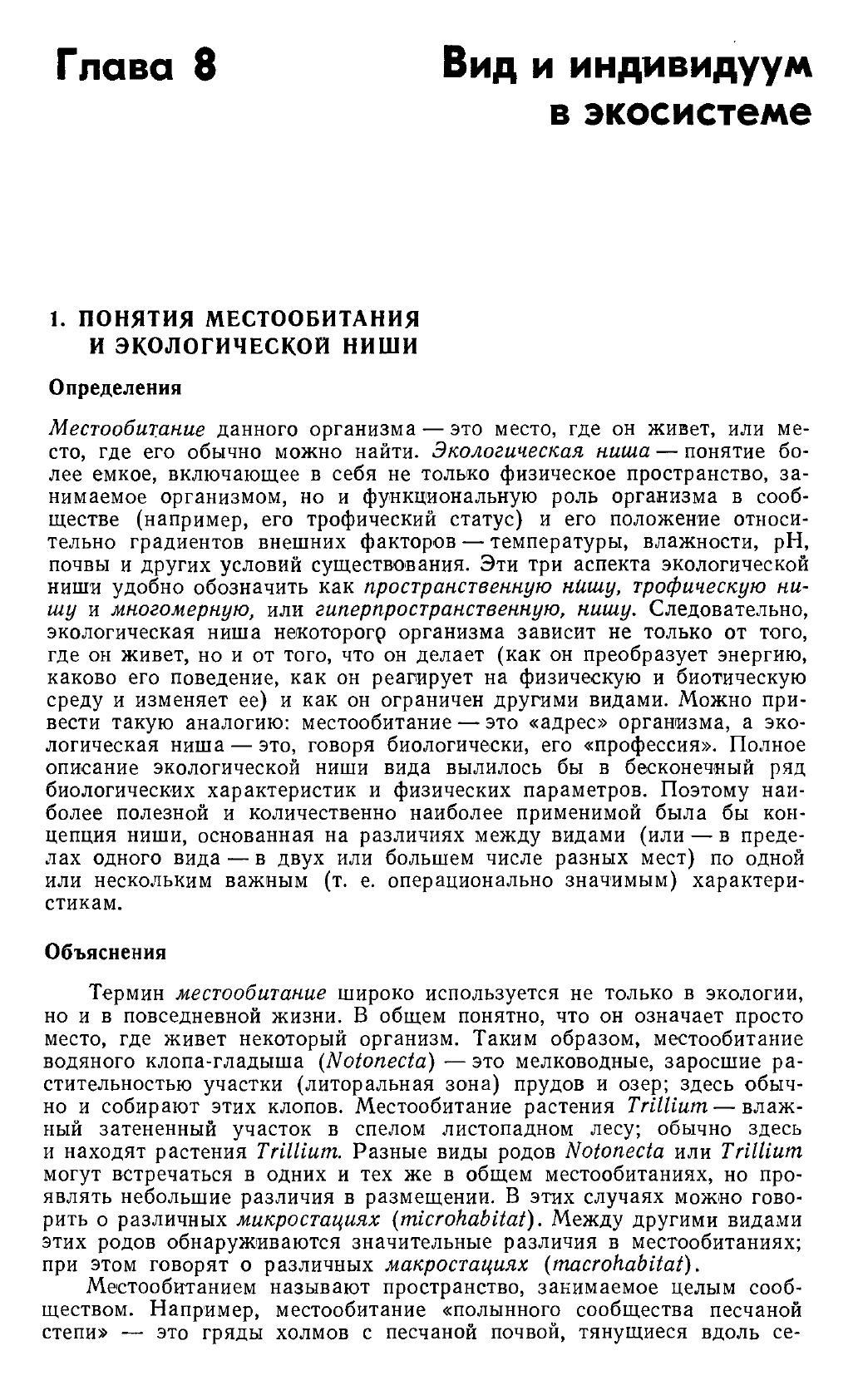 Глава 8

Вид и индивидуум в экосистеме

1. ПОНЯТИЯ МЕСТООБИТАНИЯ И ЭКОЛОГИЧЕСКОЙ НИШИ

Определения

Местообитание данного организма — это место, где он живет, или место, где его обычно можно найти. Экологическая ниша — понятие более емкое, включающее в себя не только физическое пространство, занимаемое организмом, но и функциональную роль организма в сообществе (например, его трофический статус) и его положение относительно градиентов внешних факторов — температуры, влажности, pH, почвы и других условий существования. Эти три аспекта экологической ниши удобно обозначить как пространственную нишу, трофическую нишу и многомерную, или гиперпространственную, нишу. Следовательно, экологическая ниша некоторого организма зависит не только от того, где он живет, но и от того, что он делает (как он преобразует энергию, каково его поведение, как он реагирует на физическую и биотическую среду и изменяет ее) и как он ограничен другими видами. Можно привести такую аналогию: местообитание — это «адрес» организма, а экологическая ниша — это, говоря биологически, его «профессия». Полное описание экологической ниши вида вылилось бы в бесконечный ряд биологических характеристик и физических параметров. Поэтому наиболее полезной и количественно наиболее применимой была бы концепция ниши, основанная на различиях между видами (или — в пределах одного вида — в двух или большем числе разных мест) по одной или нескольким важным (т. е. операционально значимым) характеристикам.

Объяснения

Термин местообитание широко используется не только в экологии, но и в повседневной жизни. В общем понятно, что он означает просто место, где живет некоторый организм. Таким образом, местообитание водяного клопа-гладыша (Notonecta) — это мелководные, заросшие растительностью участки (литоральная зона) прудов и озер; здесь обычно и собирают этих клопов. Местообитание растения Trillium — влажный затененный участок в спелом листопадном лесу; обычно здесь и находят растения Trillium. Разные виды родов Notonecta или Trillium могут встречаться в одних и тех же в общем местообитаниях, но проявлять небольшие различия в размещении. В этих случаях можно говорить о различных микростациях (microhabitat). Между другими видами этих родов обнаруживаются значительные различия в местообитаниях; при этом говорят о различных макростациях (macrohabitat).

Местообитанием называют пространство, занимаемое целым сообществом. Например, местообитание «полынного сообщества песчаной степи» — это гряды холмов с песчаной почвой, тянущиеся вдоль се-